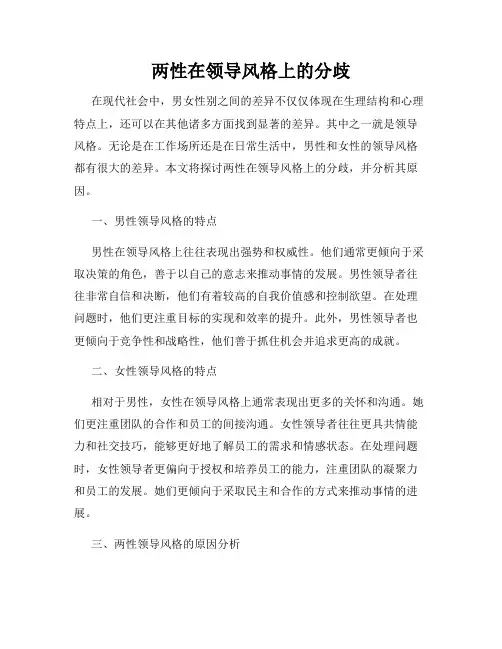 两性在领导风格上的分歧

在现代社会中，男女性别之间的差异不仅仅体现在生理结构和心理特点上，还可以在其他诸多方面找到显著的差异。其中之一就是领导风格。无论是在工作场所还是在日常生活中，男性和女性的领导风格都有很大的差异。本文将探讨两性在领导风格上的分歧，并分析其原因。

一、男性领导风格的特点

男性在领导风格上往往表现出强势和权威性。他们通常更倾向于采取决策的角色，善于以自己的意志来推动事情的发展。男性领导者往往非常自信和决断，他们有着较高的自我价值感和控制欲望。在处理问题时，他们更注重目标的实现和效率的提升。此外，男性领导者也更倾向于竞争性和战略性，他们善于抓住机会并追求更高的成就。

二、女性领导风格的特点

相对于男性，女性在领导风格上通常表现出更多的关怀和沟通。她们更注重团队的合作和员工的间接沟通。女性领导者往往更具共情能力和社交技巧，能够更好地了解员工的需求和情感状态。在处理问题时，女性领导者更偏向于授权和培养员工的能力，注重团队的凝聚力和员工的发展。她们更倾向于采取民主和合作的方式来推动事情的进展。

三、两性领导风格的原因分析